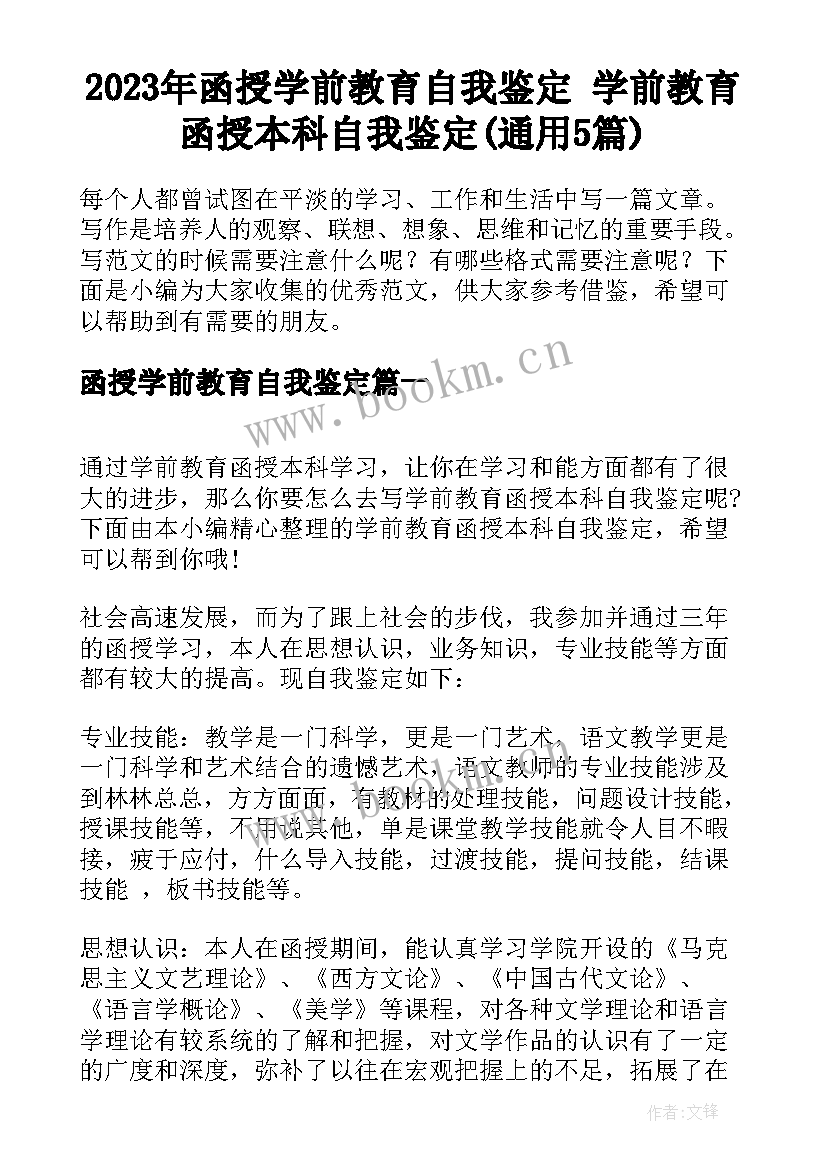 2023年函授学前教育自我鉴定 学前教育函授本科自我鉴定(通用5篇)

每个人都曾试图在平淡的学习、工作和生活中写一篇文章。写作是培养人的观察、联想、想象、思维和记忆的重要手段。写范文的时候需要注意什么呢？有哪些格式需要注意呢？下面是小编为大家收集的优秀范文，供大家参考借鉴，希望可以帮助到有需要的朋友。

函授学前教育自我鉴定篇一

www.bookm.cn

通过学前教育函授本科学习，让你在学习和能方面都有了很大的进步，那么你要怎么去写学前教育函授本科自我鉴定呢?下面由本小编精心整理的学前教育函授本科自我鉴定，希望可以帮到你哦!

社会高速发展，而为了跟上社会的步伐，我参加并通过三年的函授学习，本人在思想认识，业务知识，专业技能等方面都有较大的提高。现自我鉴定如下:

专业技能：教学是一门科学，更是一门艺术，语文教学更是一门科学和艺术结合的遗憾艺术，语文教师的专业技能涉及到林林总总，方方面面，有教材的处理技能，问题设计技能，授课技能等，不用说其他，单是课堂教学技能就令人目不暇接，疲于应付，什么导入技能，过渡技能，提问技能，结课技能 ，板书技能等。

思想认识：本人在函授期间，能认真学习学院开设的《马克思主义文艺理论》、《西方文论》、《中国古代文论》、《语言学概论》、《美学》等课程，对各种文学理论和语言学理论有较系统的了解和把握，对文学作品的认识有了一定的广度和深度，弥补了以往在宏观把握上的不足，拓展了在

作者:文锋